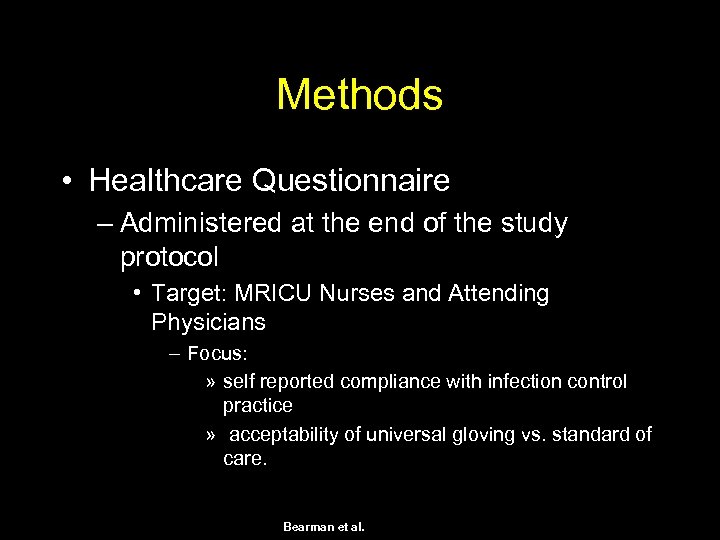 Methods

• Healthcare Questionnaire

– Administered at the end of the study protocol

• Target: MRICU Nurses and Attending Physicians

– Focus:

» self reported compliance with infection control practice

» acceptability of universal gloving vs. standard of care.

Bearman et al.